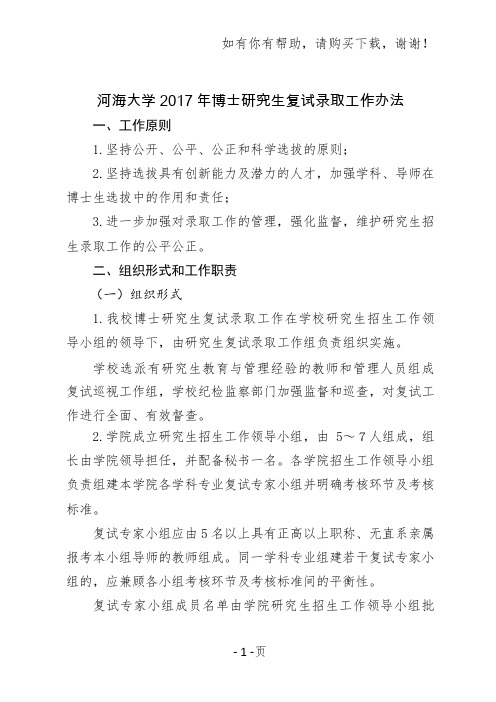 如有你有帮助，请购买下载，谢谢！

河海大学 2017 年博士研究生复试录取工作办法

一、工作原则

1. 坚持公开、公平、公正和科学选拔的原则；

2. 坚持选拔具有创新能力及潜力的人才，加强学科、导师在博士生选拔中的作用和责任；

3. 进一步加强对录取工作的管理，强化监督，维护研究生招生录取工作的公平公正。

二、组织形式和工作职责

（一）组织形式

1. 我校博士研究生复试录取工作在学校研究生招生工作领导小组的领导下，由研究生复试录取工作组负责组织实施。

学校选派有研究生教育与管理经验的教师和管理人员组成复试巡视工作组，学校纪检监察部门加强监督和巡查，对复试工作进行全面、有效督查。

2. 学院成立研究生招生工作领导小组，由 5～7 人组成，组长由学院领导担任，并配备秘书一名。各学院招生工作领导小组负责组建本学院各学科专业复试专家小组并明确考核环节及考核标准。

复试专家小组应由 5 名以上具有正高以上职称、无直系亲属报考本小组导师的教师组成。同一学科专业组建若干复试专家小组的，应兼顾各小组考核环节及考核标准间的平衡性。

复试专家小组成员名单由学院研究生招生工作领导小组批

- 1 - 页